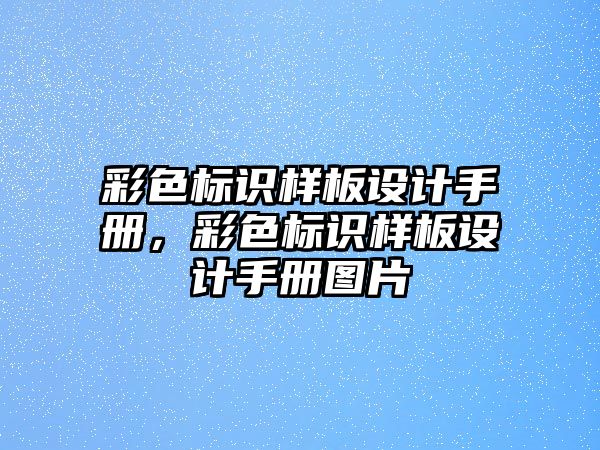 彩色标识样板设计手册，彩色标识样板设计手册图片